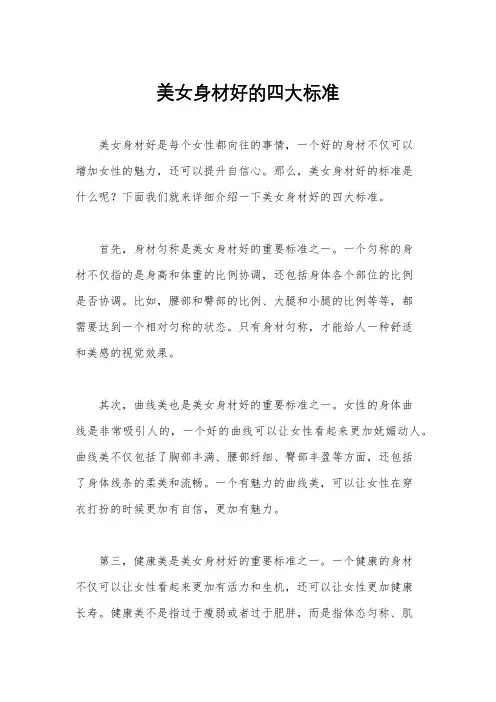 美女身材好的四大标准

美女身材好是每个女性都向往的事情，一个好的身材不仅可以增加女性的魅力，还可以提升自信心。那么，美女身材好的标准是什么呢？下面我们就来详细介绍一下美女身材好的四大标准。

首先，身材匀称是美女身材好的重要标准之一。一个匀称的身材不仅指的是身高和体重的比例协调，还包括身体各个部位的比例是否协调。比如，腰部和臀部的比例、大腿和小腿的比例等等，都需要达到一个相对匀称的状态。只有身材匀称，才能给人一种舒适和美感的视觉效果。

其次，曲线美也是美女身材好的重要标准之一。女性的身体曲线是非常吸引人的，一个好的曲线可以让女性看起来更加妩媚动人。曲线美不仅包括了胸部丰满、腰部纤细、臀部丰盈等方面，还包括了身体线条的柔美和流畅。一个有魅力的曲线美，可以让女性在穿衣打扮的时候更加有自信，更加有魅力。

第三，健康美是美女身材好的重要标准之一。一个健康的身材不仅可以让女性看起来更加有活力和生机，还可以让女性更加健康长寿。健康美不是指过于瘦弱或者过于肥胖，而是指体态匀称、肌